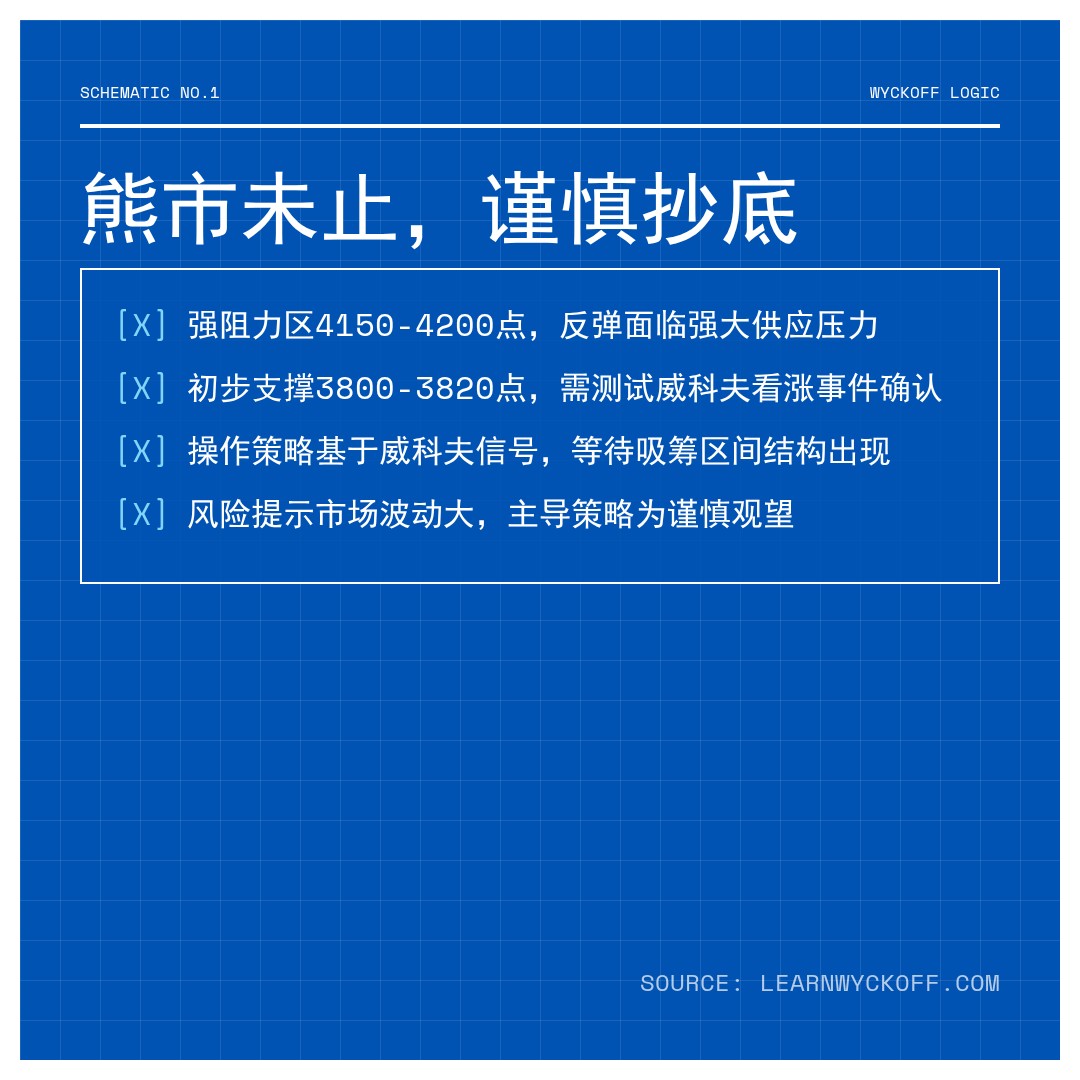 SCHEMATIC NO.1

WYCKOFF LOGIC

熊市未止，谨慎抄底

[X] 强阻力区4150-4200点，反弹面临强大供应压力

[X] 初步支撑3800-3820点，需测试威科夫看涨事件确认

[X] 操作策略基于威科夫信号，等待吸筹区间结构出现

[X] 风险提示市场波动大，主导策略为谨慎观望

SOURCE: LEARNWYCKOFF.COM